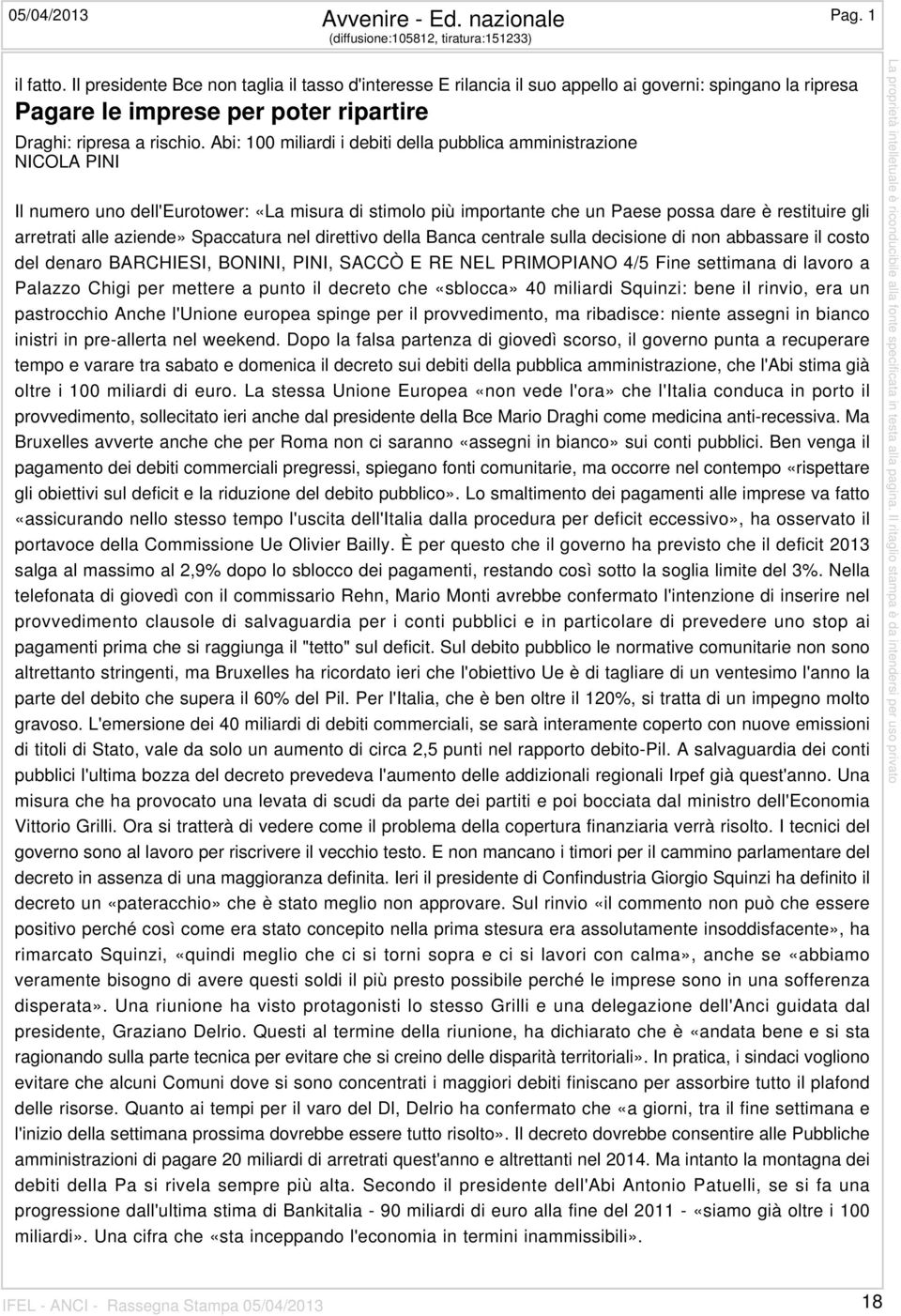 05/04/2013

Avvenire - Ed. nazionale
(diffusione:105812, tiratura:151233)

Pag. 1

il fatto. Il presidente Bce non taglia il tasso d'interesse E rilancia il suo appello ai governi: spingano la ripresa

Pagare le imprese per poter ripartire

Draghi: ripresa a rischio. Abi: 100 miliardi i debiti della pubblica amministrazione
NICOLA PINI

Il numero uno dell'Eurotower: «La misura di stimolo più importante che un Paese possa dare è restituire gli arretrati alle aziende» Spaccatura nel direttivo della Banca centrale sulla decisione di non abbassare il costo del denaro BARCHIESI, BONINI, PINI, SACCÒ E RE NEL PRIMOPIANO 4/5 Fine settimana di lavoro a Palazzo Chigi per mettere a punto il decreto che «sblocca» 40 miliardi Squinzi: bene il rinvio, era un pastrocchio Anche l'Unione europea spinge per il provvedimento, ma ribadisce: niente assegni in bianco inistri in pre-allerta nel weekend. Dopo la falsa partenza di giovedì scorso, il governo punta a recuperare tempo e varare tra sabato e domenica il decreto sui debiti della pubblica amministrazione, che l'Abi stima già oltre i 100 miliardi di euro. La stessa Unione Europea «non vede l'ora» che l'Italia conduca in porto il provvedimento, sollecitato ieri anche dal presidente della Bce Mario Draghi come medicina anti-recessiva. Ma Bruxelles avverte anche che per Roma non ci saranno «assegni in bianco» sui conti pubblici. Ben venga il pagamento dei debiti commerciali pregressi, spiegano fonti comunitarie, ma occorre nel contempo «rispettare gli obiettivi sul deficit e la riduzione del debito pubblico». Lo smaltimento dei pagamenti alle imprese va fatto «assicurando nello stesso tempo l'uscita dell'Italia dalla procedura per deficit eccessivo», ha osservato il portavoce della Commissione Ue Olivier Bailly. È per questo che il governo ha previsto che il deficit 2013 salga al massimo al 2,9% dopo lo sblocco dei pagamenti, restando così sotto la soglia limite del 3%. Nella telefonata di giovedì con il commissario Rehn, Mario Monti avrebbe confermato l'intenzione di inserire nel provvedimento clausole di salvaguardia per i conti pubblici e in particolare di prevedere uno stop ai pagamenti prima che si raggiunga il "tetto" sul deficit. Sul debito pubblico le normative comunitarie non sono altrettanto stringenti, ma Bruxelles ha ricordato ieri che l'obiettivo Ue è di tagliare di un ventesimo l'anno la parte del debito che supera il 60% del Pil. Per l'Italia, che è ben oltre il 120%, si tratta di un impegno molto gravoso. L'emersione dei 40 miliardi di debiti commerciali, se sarà interamente coperto con nuove emissioni di titoli di Stato, vale da solo un aumento di circa 2,5 punti nel rapporto debito-Pil. A salvaguardia dei conti pubblici l'ultima bozza del decreto prevedeva l'aumento delle addizionali regionali Irpef già quest'anno. Una misura che ha provocato una levata di scudi da parte dei partiti e poi bocciata dal ministro dell'Economia Vittorio Grilli. Ora si tratterà di vedere come il problema della copertura finanziaria verrà risolto. I tecnici del governo sono al lavoro per riscrivere il vecchio testo. E non mancano i timori per il cammino parlamentare del decreto in assenza di una maggioranza definita. Ieri il presidente di Confindustria Giorgio Squinzi ha definito il decreto un «pateracchio» che è stato meglio non approvare. Sul rinvio «il commento non può che essere positivo perché così come era stato concepito nella prima stesura era assolutamente insoddisfacente», ha rimarcato Squinzi, «quindi meglio che ci si torni sopra e ci si lavori con calma», anche se «abbiamo veramente bisogno di avere questi soldi il più presto possibile perché le imprese sono in una sofferenza disperata». Una riunione ha visto protagonisti lo stesso Grilli e una delegazione dell'Anci guidata dal presidente, Graziano Delrio. Questi al termine della riunione, ha dichiarato che è «andata bene e si sta ragionando sulla parte tecnica per evitare che si creino delle disparità territoriali». In pratica, i sindaci vogliono evitare che alcuni Comuni dove si sono concentrati i maggiori debiti finiscano per assorbire tutto il plafond delle risorse. Quanto ai tempi per il varo del Dl, Delrio ha confermato che «a giorni, tra il fine settimana e l'inizio della settimana prossima dovrebbe essere tutto risolto». Il decreto dovrebbe consentire alle Pubbliche amministrazioni di pagare 20 miliardi di arretrati quest'anno e altrettanti nel 2014. Ma intanto la montagna dei debiti della Pa si rivela sempre più alta. Secondo il presidente dell'Abi Antonio Patuelli, se si fa una progressione dall'ultima stima di Bankitalia - 90 miliardi di euro alla fine del 2011 - «siamo già oltre i 100 miliardi». Una cifra che «sta inceppando l'economia in termini inammissibili».

La proprietà intellettuale è riconducibile alla fonte specificata in testa alla pagina. Il ritaglio stampa è da intendersi per uso privato

IFEL - ANCI - Rassegna Stampa 05/04/2013

18